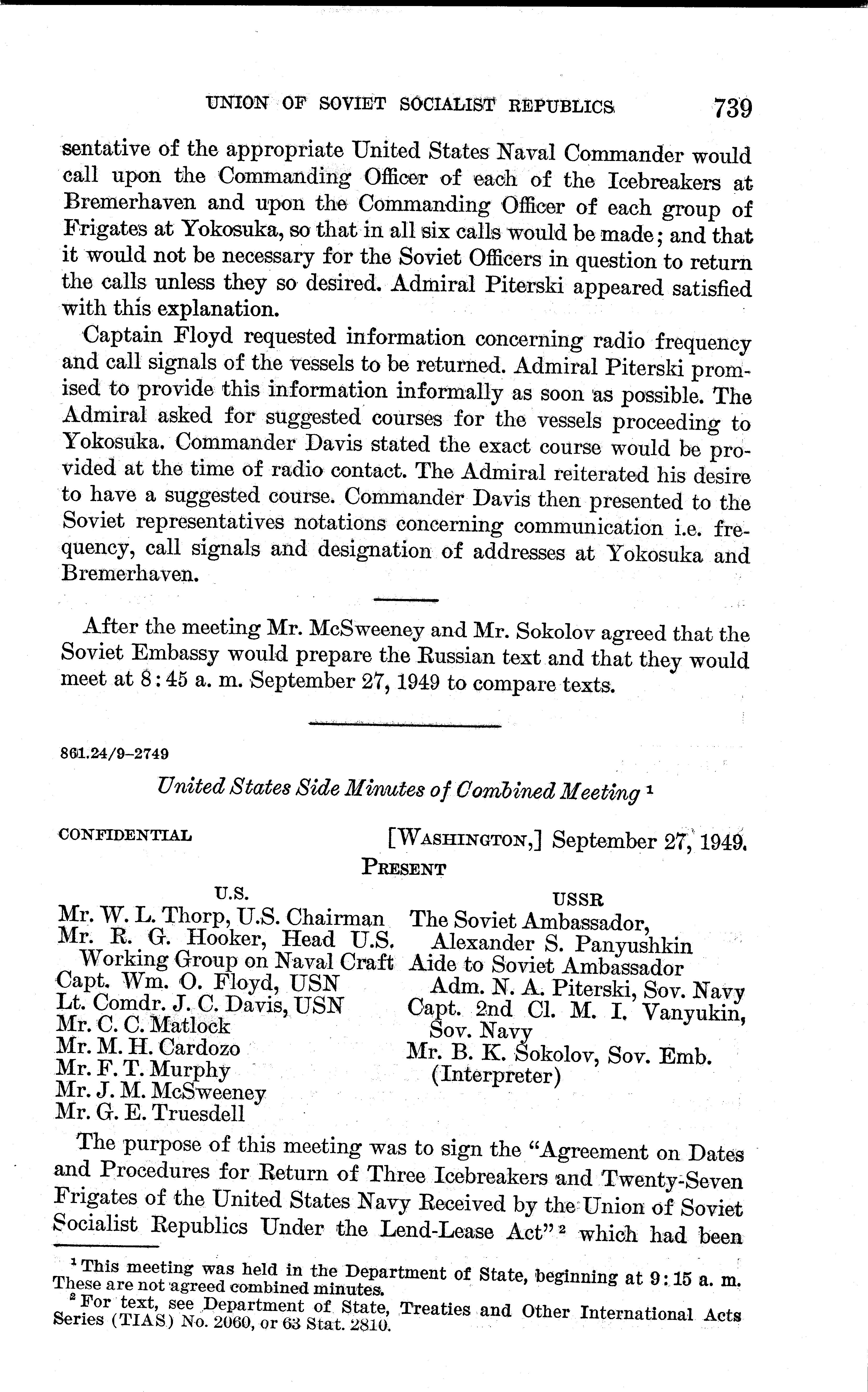 UNION OF SOVIET SOCIALIST REPUBLICS 739

sentative of the appropriate United States Naval Commander would call upon the Commanding Officer of each of the Icebreakers at Bremerhaven and upon the Commanding Officer of each group of Frigates at Yokosuka, so that in all six calls would be made; and that it would not be necessary for the Soviet Officers in question to return the calls unless they so desired. Admiral Piterski appeared satisfied with this explanation.

Captain Floyd requested information concerning radio frequency and call signals of the vessels to be returned. Admiral Piterski promised to provide this information informally as soon as possible. The Admiral asked for suggested courses for the vessels proceeding to Yokosuka. Commander Davis stated the exact course would be provided at the time of radio contact. The Admiral reiterated his desire to have a suggested course. Commander Davis then presented to the Soviet representatives notations concerning communication i.e. frequency, call signals and designation of addresses at Yokosuka and Bremerhaven.

After the meeting Mr. McSweeney and Mr. Sokolov agreed that the Soviet Embassy would prepare the Russian text and that they would meet at 8:45 a. m. September 27, 1949 to compare texts.

861.24/9–2749

United States Side Minutes of Combined Meeting ¹

CONFIDENTIAL [WASHINGTON,] September 27, 1949.

PRESENT

U.S.
Mr. W. L. Thorp, U.S. Chairman
Mr. R. G. Hooker, Head U.S. Working Group on Naval Craft
Capt. Wm. O. Floyd, USN
Lt. Comdr. J. C. Davis, USN
Mr. C. C. Matlock
Mr. M. H. Cardozo
Mr. F. T. Murphy
Mr. J. M. McSweeney
Mr. G. E. Truesdell

USSR
The Soviet Ambassador, Alexander S. Panyushkin
Aide to Soviet Ambassador Adm. N. A. Piterski, Sov. Navy
Capt. 2nd Cl. M. I. Vanyukin, Sov. Navy
Mr. B. K. Sokolov, Sov. Emb. (Interpreter)

The purpose of this meeting was to sign the “Agreement on Dates and Procedures for Return of Three Icebreakers and Twenty-Seven Frigates of the United States Navy Received by the Union of Soviet Socialist Republics Under the Lend-Lease Act” ² which had been

¹ This meeting was held in the Department of State, beginning at 9:15 a. m. These are not agreed combined minutes.
² For text, see Department of State, Treaties and Other International Acts Series (TIAS) No. 2060, or 63 Stat. 2810.